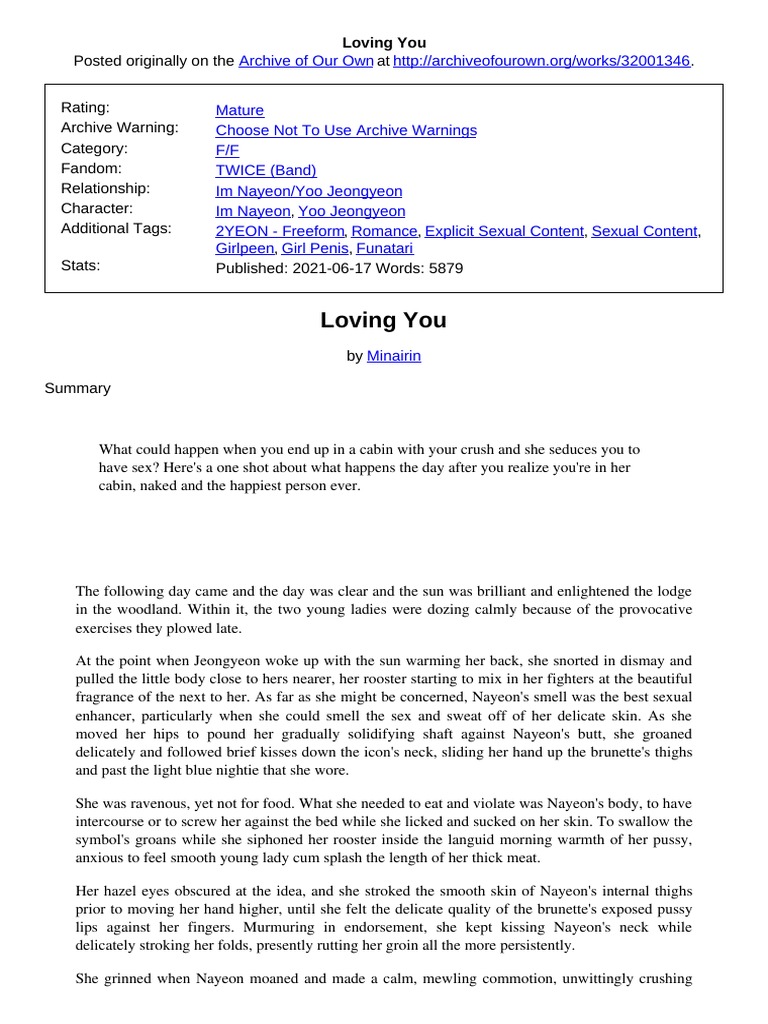 Loving You
Posted originally on the Archive of Our Own at http://archiveofourown.org/works/32001346.

| | |
|---|---|
| Rating: | Mature |
| Archive Warning: | Choose Not To Use Archive Warnings |
| Category: | F/F |
| Fandom: | TWICE (Band) |
| Relationship: | Im Nayeon/Yoo Jeongyeon |
| Character: | Im Nayeon, Yoo Jeongyeon |
| Additional Tags: | 2YEON - Freeform, Romance, Explicit Sexual Content, Sexual Content, Girlpeen, Girl Penis, Funatari |
| Stats: | Published: 2021-06-17 Words: 5879 |

Loving You

by Minairin

Summary

What could happen when you end up in a cabin with your crush and she seduces you to have sex? Here's a one shot about what happens the day after you realize you're in her cabin, naked and the happiest person ever.

The following day came and the day was clear and the sun was brilliant and enlightened the lodge in the woodland. Within it, the two young ladies were dozing calmly because of the provocative exercises they plowed late.

At the point when Jeongyeon woke up with the sun warming her back, she snorted in dismay and pulled the little body close to hers nearer, her rooster starting to mix in her fighters at the beautiful fragrance of the next to her. As far as she might be concerned, Nayeon's smell was the best sexual enhancer, particularly when she could smell the sex and sweat off of her delicate skin. As she moved her hips to pound her gradually solidifying shaft against Nayeon's butt, she groaned delicately and followed brief kisses down the icon's neck, sliding her hand up the brunette's thighs and past the light blue nightie that she wore.

She was ravenous, yet not for food. What she needed to eat and violate was Nayeon's body, to have intercourse or to screw her against the bed while she licked and sucked on her skin. To swallow the symbol's groans while she siphoned her rooster inside the languid morning warmth of her pussy, anxious to feel smooth young lady cum splash the length of her thick meat.

Her hazel eyes obscured at the idea, and she stroked the smooth skin of Nayeon's internal thighs prior to moving her hand higher, until she felt the delicate quality of the brunette's exposed pussy lips against her fingers. Murmuring in endorsement, she kept kissing Nayeon's neck while delicately stroking her folds, presently rutting her groin all the more persistently.

She grinned when Nayeon moaned and made a calm, mewling commotion, unwittingly crushing